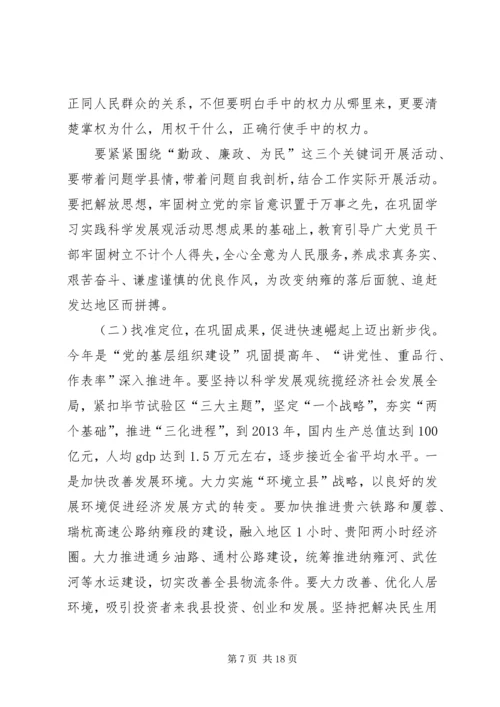 正同人民群众的关系，不但要明白手中的权力从哪里来，更要清楚掌权为什么，用权干什么，正确行使手中的权力。

要紧紧围绕“勤政、廉政、为民”这三个关键词开展活动、要带着问题学县情，带着问题自我剖析，结合工作实际开展活动。要把解放思想，牢固树立党的宗旨意识置于万事之先，在巩固学习实践科学发展观活动思想成果的基础上，教育引导广大党员干部牢固树立不计个人得失，全心全意为人民服务，养成求真务实、艰苦奋斗、谦虚谨慎的优良作风，为改变纳雍的落后面貌、追赶发达地区而拼搏。

（二）找准定位，在巩固成果，促进快速崛起上迈出新步伐。今年是“党的基层组织建设”巩固提高年、“讲党性、重品行、作表率”深入推进年。要坚持以科学发展观统揽经济社会发展全局，紧扣毕节试验区“三大主题”，坚定“一个战略”，夯实“两个基础”，推进“三化进程”，到2013年，国内生产总值达到100亿元，人均gdp达到1.5万元左右，逐步接近全省平均水平。一是加快改善发展环境。大力实施“环境立县”战略，以良好的发展环境促进经济发展方式的转变。要加快推进贵六铁路和厦蓉、瑞杭高速公路纳雍段的建设，融入地区1小时、贵阳两小时经济圈。大力推进通乡油路、通村公路建设，统筹推进纳雍河、武佐河等水运建设，切实改善全县物流条件。要大力改善、优化人居环境，吸引投资者来我县投资、创业和发展。坚持把解决民生用

第7页 共18页